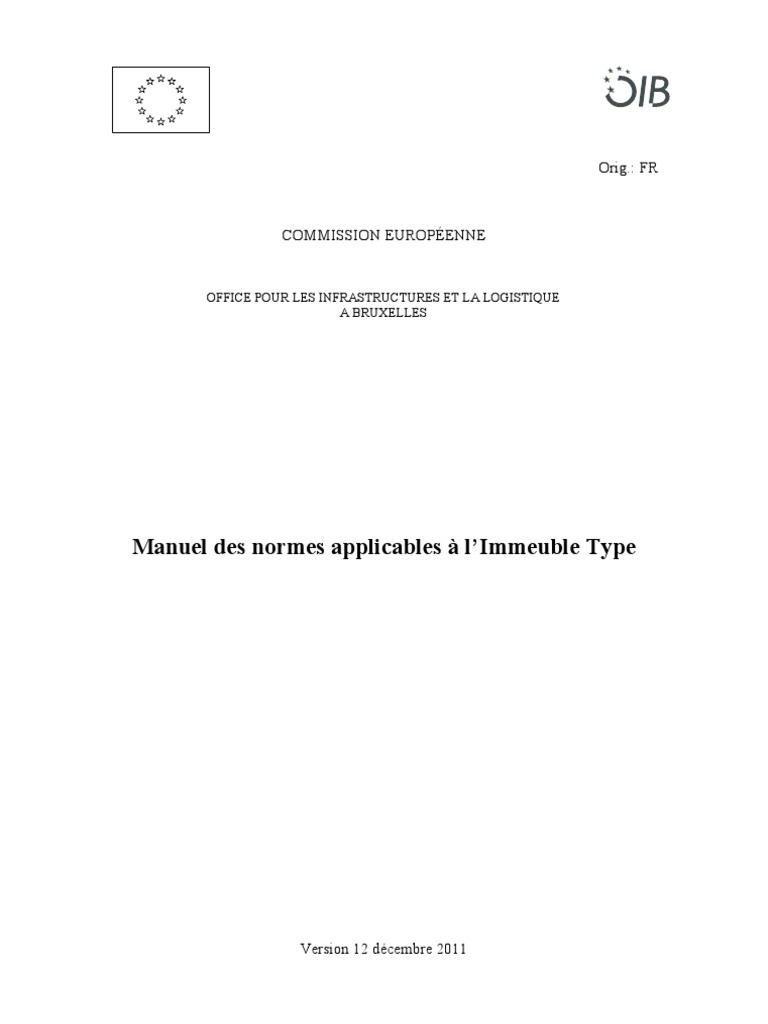 OIB

Orig.: FR

COMMISSION EUROPÉENNE

OFFICE POUR LES INFRASTRUCTURES ET LA LOGISTIQUE
A BRUXELLES

Manuel des normes applicables à l'Immeuble Type

Version 12 décembre 2011